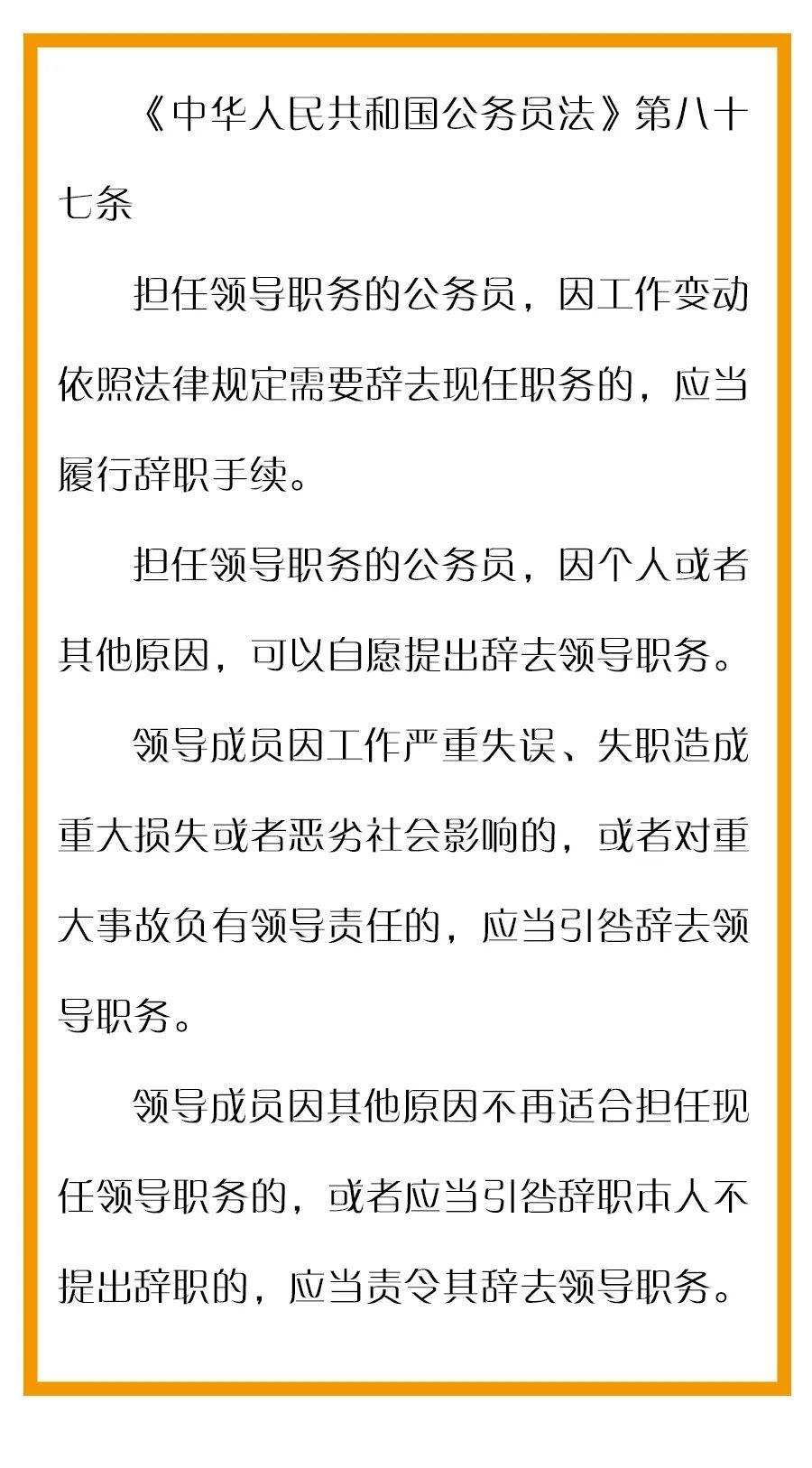 《中华人民共和国公务员法》第八十七条

担任领导职务的公务员，因工作变动依照法律规定需要辞去现任职务的，应当履行辞职手续。

担任领导职务的公务员，因个人或者其他原因，可以自愿提出辞去领导职务。

领导成员因工作严重失误、失职造成重大损失或者恶劣社会影响的，或者对重大事故负有领导责任的，应当引咎辞去领导职务。

领导成员因其他原因不再适合担任现任领导职务的，或者应当引咎辞职本人不提出辞职的，应当责令其辞去领导职务。